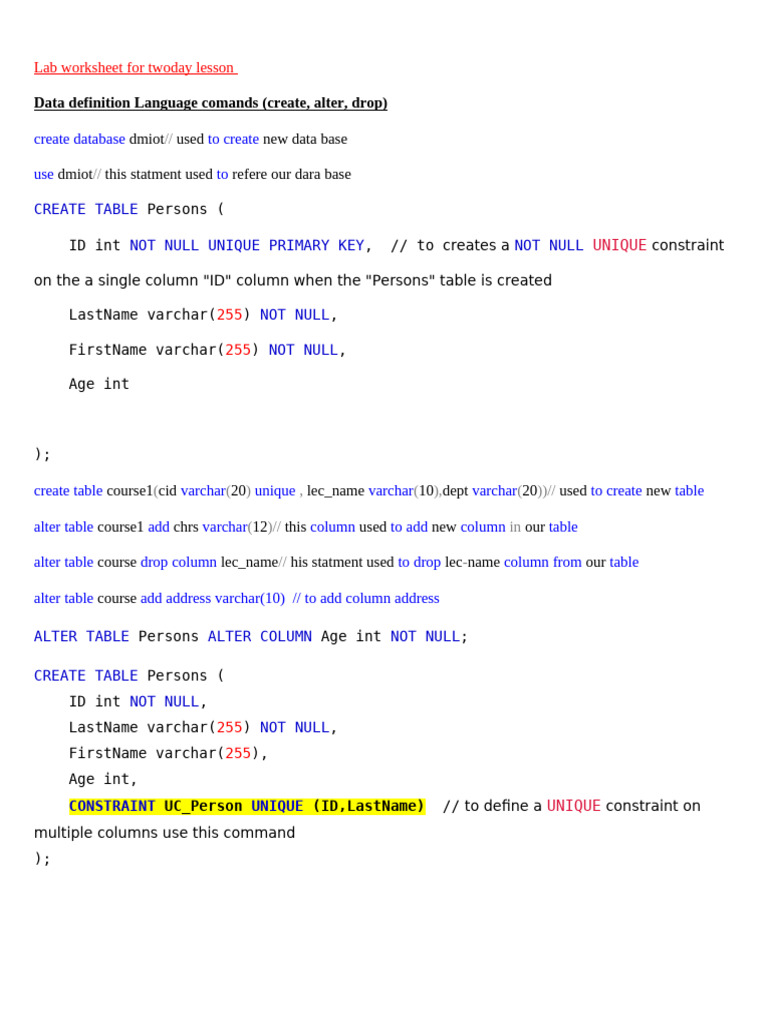 Lab worksheet for twoday lesson

Data definition Language comands (create, alter, drop)

create database dmiot// used to create new data base

use dmiot// this statment used to refere our dara base

CREATE TABLE Persons (

ID int NOT NULL UNIQUE PRIMARY KEY, // to creates a NOT NULL UNIQUE constraint on the a single column "ID" column when the "Persons" table is created

LastName varchar(255) NOT NULL,

FirstName varchar(255) NOT NULL,

Age int

);

create table course1(cid varchar(20) unique , lec_name varchar(10),dept varchar(20))// used to create new table

alter table course1 add chrs varchar(12)// this column used to add new column in our table

alter table course drop column lec_name// his statment used to drop lec-name column from our table

alter table course add address varchar(10) // to add column address

ALTER TABLE Persons ALTER COLUMN Age int NOT NULL;

CREATE TABLE Persons (
ID int NOT NULL,
LastName varchar(255) NOT NULL,
FirstName varchar(255),
Age int,
CONSTRAINT UC_Person UNIQUE (ID,LastName) // to define a UNIQUE constraint on multiple columns use this command
);